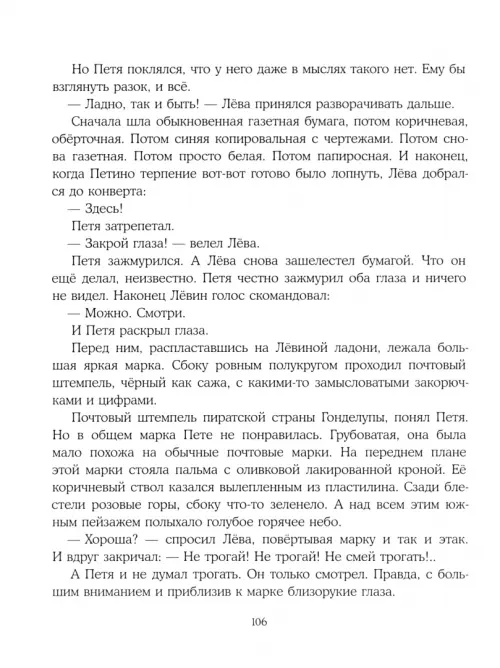 Но Петя поклялся, что у него даже в мыслях такого нет. Ему бы взглянуть разок, и всё.

— Ладно, так и быть! — Лёва принялся разворачивать дальше.

Сначала шла обыкновенная газетная бумага, потом коричневая, обёрточная. Потом синяя копировальная с чертежами. Потом снова газетная. Потом просто белая. Потом папиросная. И наконец, когда Петино терпение вот-вот готово было лопнуть, Лёва добрался до конверта:

— Здесь!

Петя затрепетал.

— Закрой глаза! — велел Лёва.

Петя зажмурился. А Лёва снова зашелестел бумагой. Что он ещё делал, неизвестно. Петя честно зажмурил оба глаза и ничего не видел. Наконец Лёвин голос скомандовал:

— Можно. Смотри.

И Петя раскрыл глаза.

Перед ним, распластавшись на Лёвиной ладони, лежала большая яркая марка. Сбоку ровным полукругом проходил почтовый штемпель, чёрный как сажа, с какими-то замысловатыми закорючками и цифрами.

Почтовый штемпель пиратской страны Гонделупы, понял Петя. Но в общем марка Пете не понравилась. Грубоватая, она была мало похожа на обычные почтовые марки. На переднем плане этой марки стояла пальма с оливковой лакированной кроной. Её коричневый ствол казался вылепленным из пластилина. Сзади блестели розовые горы, сбоку что-то зеленело. А над всем этим южным пейзажем полыхало голубое горячее небо.

— Хороша? — спросил Лёва, повёртывая марку и так и этак. И вдруг закричал: — Не трогай! Не трогай! Не смей трогать!..

А Петя и не думал трогать. Он только смотрел. Правда, с большим вниманием и приблизив к марке близорукие глаза.

106